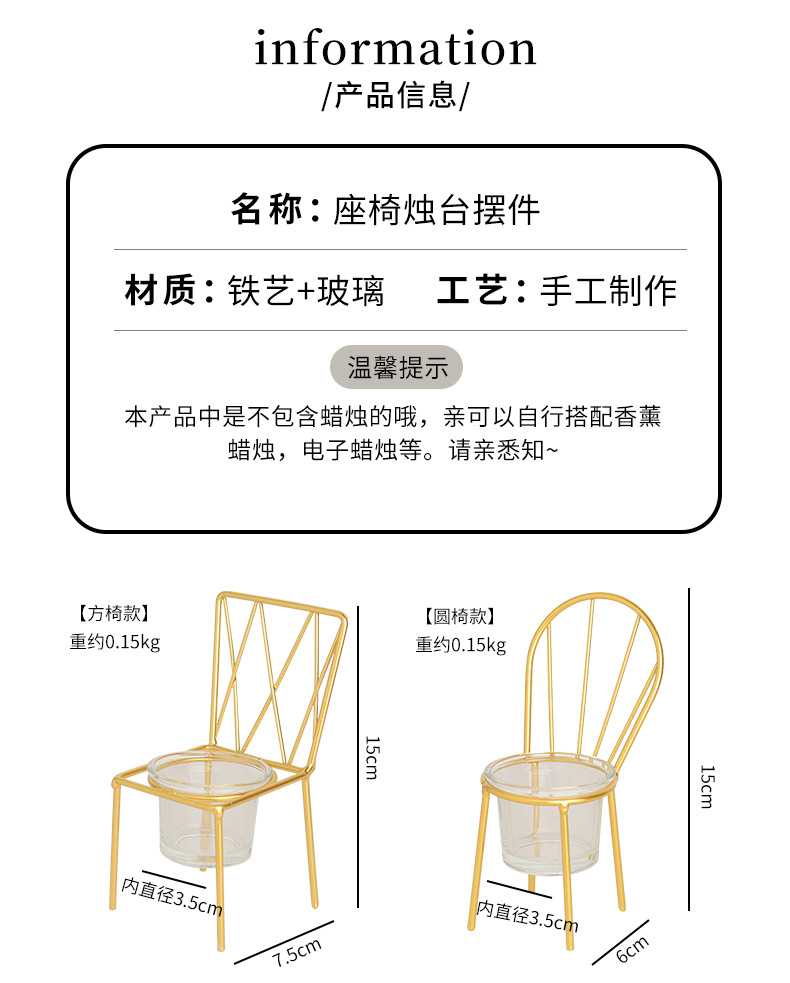 information
/产品信息/

名称：座椅烛台摆件

材质：铁艺+玻璃 工艺：手工制作

温馨提示

本产品中是不包含蜡烛的哦，亲可以自行搭配香薰蜡烛，电子蜡烛等。请亲悉知~

【方椅款】
重约0.15kg

15cm

内直径3.5cm

7.5cm

【圆椅款】
重约0.15kg

15cm

内直径3.5cm

6cm